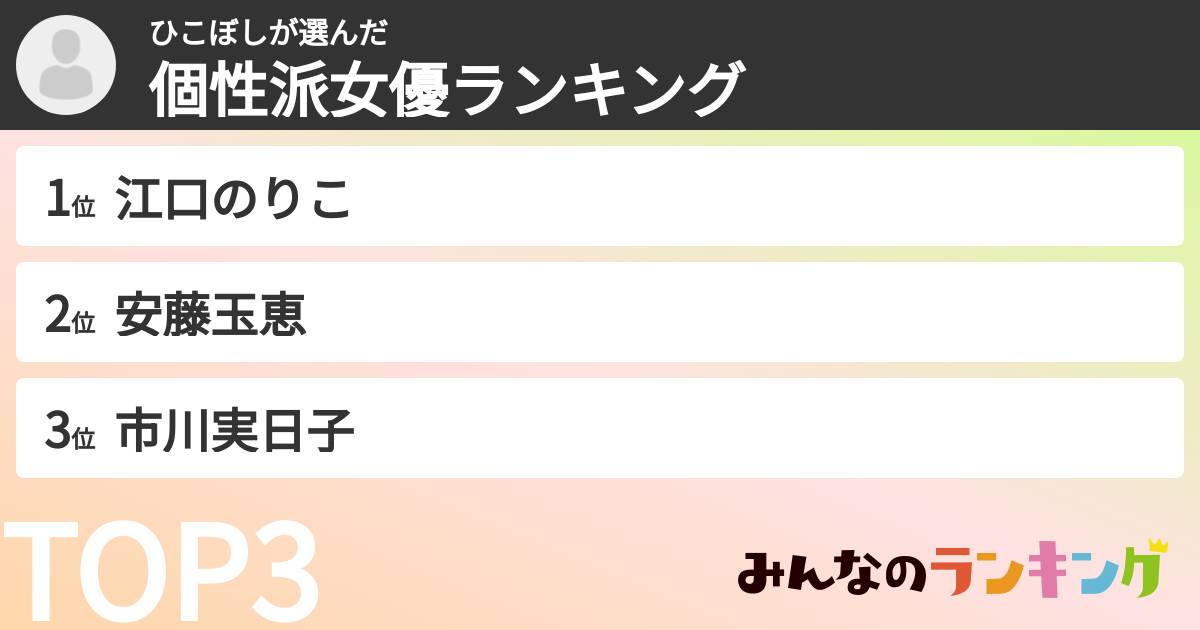 ひこぼしが選んだ
個性派女優ランキング

1位 江口のりこ

2位 安藤玉恵

3位 市川実日子

TOP3

みんなのランキング